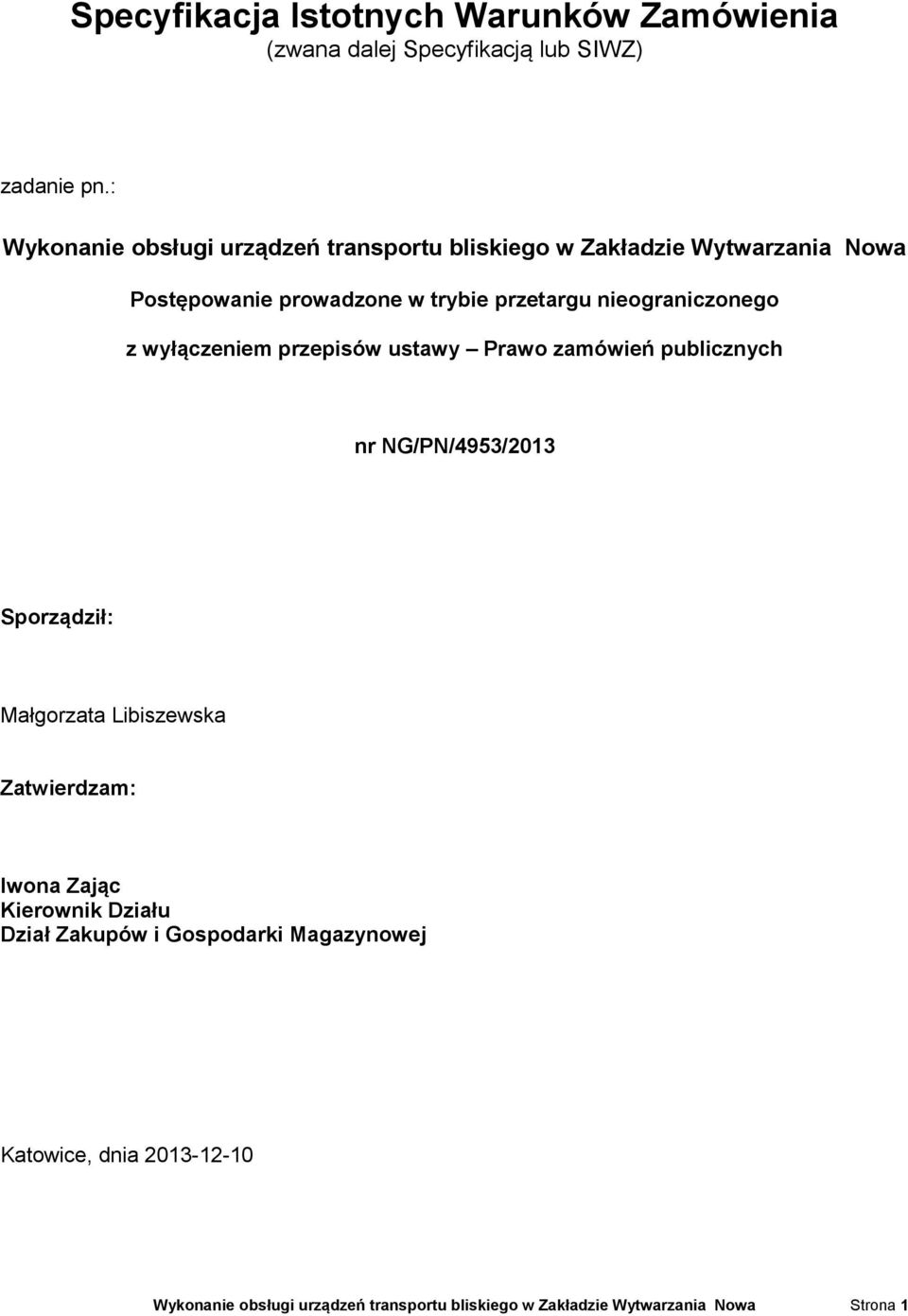 Specyfikacja Istotnych Warunków Zamówienia
(zwana dalej Specyfikacją lub SIWZ)

zadanie pn.:

Wykonanie obsługi urządzeń transportu bliskiego w Zakładzie Wytwarzania Nowa

Postępowanie prowadzone w trybie przetargu nieograniczonego

z wyłączeniem przepisów ustawy – Prawo zamówień publicznych

nr NG/PN/4953/2013

Sporządził:

Małgorzata Libiszewska

Zatwierdzam:

Iwona Zając
Kierownik Działu
Dział Zakupów i Gospodarki Magazynowej

Katowice, dnia 2013-12-10

Wykonanie obsługi urządzeń transportu bliskiego w Zakładzie Wytwarzania Nowa Strona 1